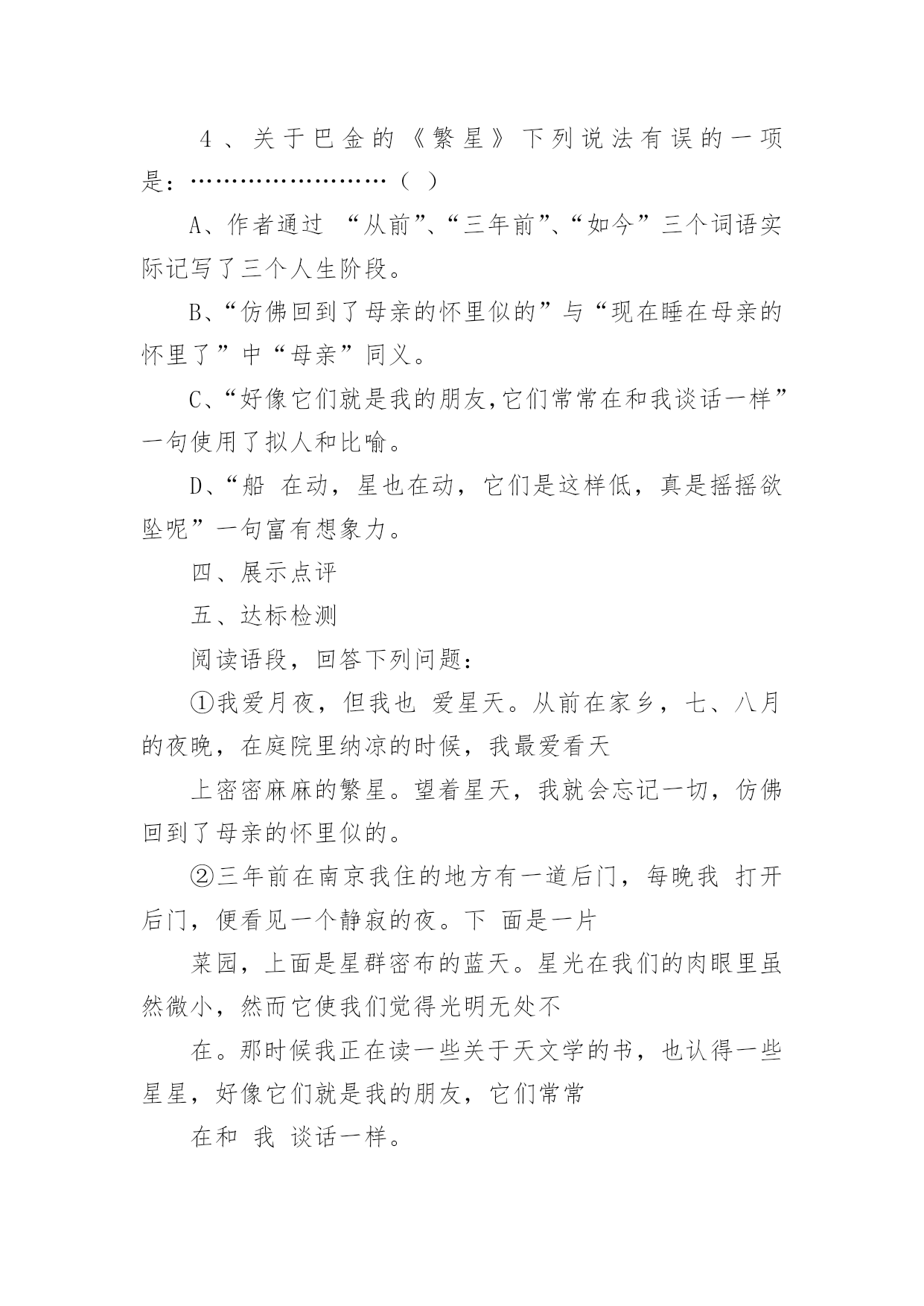 4、关于巴金的《繁星》下列说法有误的一项是：……………………（ ）

A、作者通过 “从前”、“三年前”、“如今”三个词语实际记写了三个人生阶段。

B、“仿佛回到了母亲的怀里似的”与“现在睡在母亲的怀里了”中“母亲”同义。

C、“好像它们就是我的朋友,它们常常在和我谈话一样”一句使用了拟人和比喻。

D、“船 在动，星也在动，它们是这样低，真是摇摇欲坠呢”一句富有想象力。

四、展示点评

五、达标检测

阅读语段，回答下列问题：

①我爱月夜，但我也 爱星天。从前在家乡，七、八月的夜晚，在庭院里纳凉的时候，我最爱看天

上密密麻麻的繁星。望着星天，我就会忘记一切，仿佛回到了母亲的怀里似的。

②三年前在南京我住的地方有一道后门，每晚我 打开后门，便看见一个静寂的夜。下 面是一片

菜园，上面是星群密布的蓝天。星光在我们的肉眼里虽然微小，然而它使我们觉得光明无处不

在。那时候我正在读一些关于天文学的书，也认得一些星星，好像它们就是我的朋友，它们常常

在和 我 谈话一样。